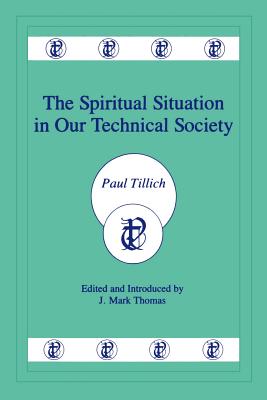 The Spiritual Situation in Our Technical Society

Paul Tillich

Edited and Introduced by
J. Mark Thomas